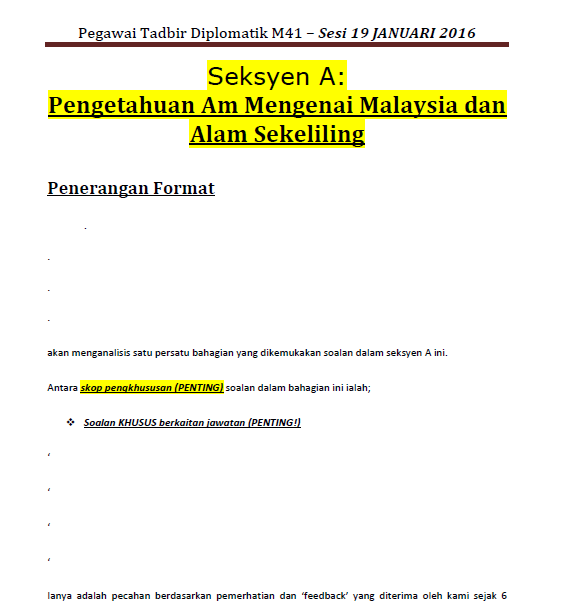 Pegawai Tadbir Diplomatik M41 – Sesi 19 JANUARI 2016

Seksyen A:
Pengetahuan Am Mengenai Malaysia dan Alam Sekeliling

Penerangan Format

.

.

.

.

akan menganalisis satu persatu bahagian yang dikemukakan soalan dalam seksyen A ini.

Antara skop pengkhususan (PENTING) soalan dalam bahagian ini ialah;

❖ Soalan KHUSUS berkaitan jawatan (PENTING!)

‘

‘

‘

‘

Ianya adalah pecahan berdasarkan pemerhatian dan ‘feedback’ yang diterima oleh kami sejak 6